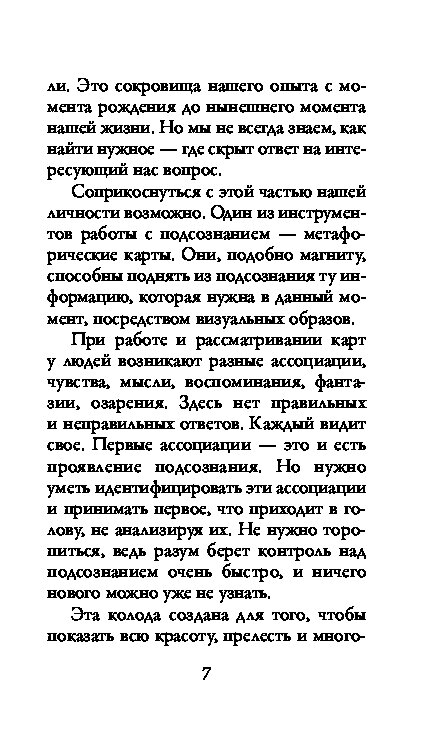 ли. Это сокровища нашего опыта с момента рождения до нынешнего момента нашей жизни. Но мы не всегда знаем, как найти нужное — где скрыт ответ на интересующий нас вопрос.

Соприкоснуться с этой частью нашей личности возможно. Один из инструментов работы с подсознанием — метафорические карты. Они, подобно магниту, способны поднять из подсознания ту информацию, которая нужна в данный момент, посредством визуальных образов.

При работе и рассматривании карт у людей возникают разные ассоциации, чувства, мысли, воспоминания, фантазии, озарения. Здесь нет правильных и неправильных ответов. Каждый видит свое. Первые ассоциации — это и есть проявление подсознания. Но нужно уметь идентифицировать эти ассоциации и принимать первое, что приходит в голову, не анализируя их. Не нужно торопиться, ведь разум берет контроль над подсознанием очень быстро, и ничего нового можно уже не узнать.

Эта колода создана для того, чтобы показать всю красоту, прелесть и много-

7